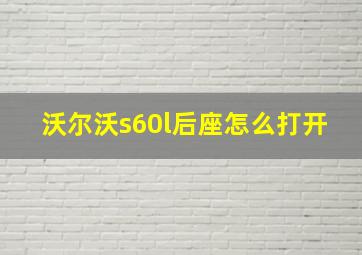 沃尔沃s60l后座怎么打开